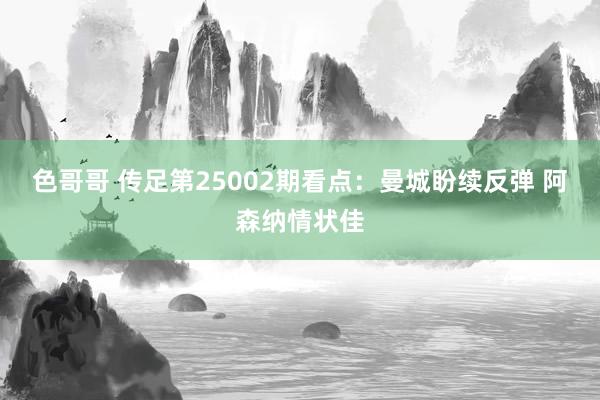 色哥哥 传足第25002期看点：曼城盼续反弹 阿森纳情状佳